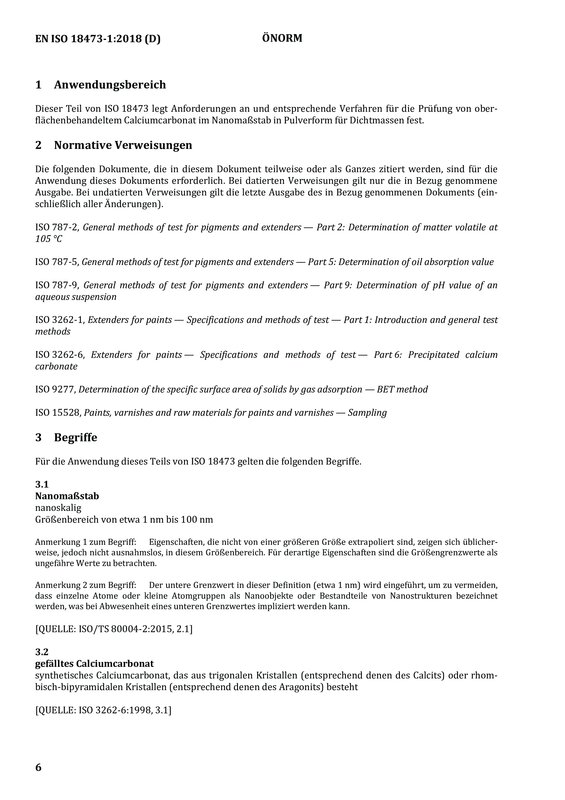 EN ISO 18473-1:2018 (D) ÖNORM

1 Anwendungsbereich

Dieser Teil von ISO 18473 legt Anforderungen an und entsprechende Verfahren für die Prüfung von oberflächenbehandeltem Calciumcarbonat im Nanomaßstab in Pulverform für Dichtmassen fest.

2 Normative Verweisungen

Die folgenden Dokumente, die in diesem Dokument teilweise oder als Ganzes zitiert werden, sind für die Anwendung dieses Dokuments erforderlich. Bei datierten Verweisungen gilt nur die in Bezug genommene Ausgabe. Bei undatierten Verweisungen gilt die letzte Ausgabe des in Bezug genommenen Dokuments (einschließlich aller Änderungen).

ISO 787-2, General methods of test for pigments and extenders — Part 2: Determination of matter volatile at 105 °C

ISO 787-5, General methods of test for pigments and extenders — Part 5: Determination of oil absorption value

ISO 787-9, General methods of test for pigments and extenders — Part 9: Determination of pH value of an aqueous suspension

ISO 3262-1, Extenders for paints — Specifications and methods of test — Part 1: Introduction and general test methods

ISO 3262-6, Extenders for paints — Specifications and methods of test — Part 6: Precipitated calcium carbonate

ISO 9277, Determination of the specific surface area of solids by gas adsorption — BET method

ISO 15528, Paints, varnishes and raw materials for paints and varnishes — Sampling

3 Begriffe

Für die Anwendung dieses Teils von ISO 18473 gelten die folgenden Begriffe.

3.1
Nanomaßstab
nanoskalig
Größenbereich von etwa 1 nm bis 100 nm

Anmerkung 1 zum Begriff: Eigenschaften, die nicht von einer größeren Größe extrapoliert sind, zeigen sich üblicherweise, jedoch nicht ausnahmslos, in diesem Größenbereich. Für derartige Eigenschaften sind die Größengrenzwerte als ungefähre Werte zu betrachten.

Anmerkung 2 zum Begriff: Der untere Grenzwert in dieser Definition (etwa 1 nm) wird eingeführt, um zu vermeiden, dass einzelne Atome oder kleine Atomgruppen als Nanoobjekte oder Bestandteile von Nanostrukturen bezeichnet werden, was bei Abwesenheit eines unteren Grenzwertes impliziert werden kann.

[QUELLE: ISO/TS 80004-2:2015, 2.1]

3.2
gefälltes Calciumcarbonat
synthetisches Calciumcarbonat, das aus trigonalen Kristallen (entsprechend denen des Calcits) oder rhombisch-bipyramidalen Kristallen (entsprechend denen des Aragonits) besteht

[QUELLE: ISO 3262-6:1998, 3.1]

6